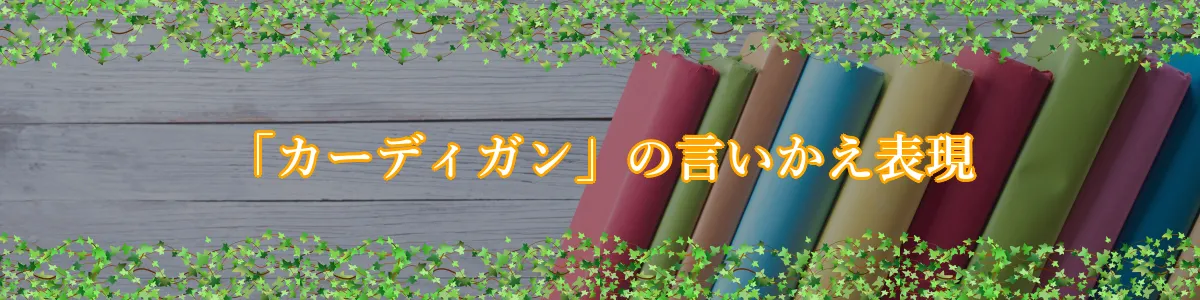 「カーディガン」の言いかえ表現